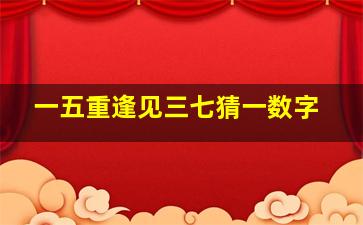 一五重逢见三七猜一数字